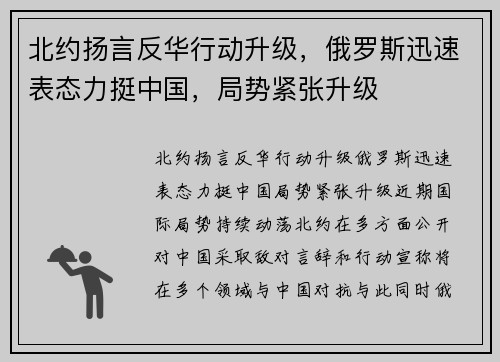 北约扬言反华行动升级，俄罗斯迅速表态力挺中国，局势紧张升级

北约扬言反华行动升级俄罗斯迅速表态力挺中国局势紧张升级近期国际局势持续动荡北约在多方面公开对中国采取敌对言辞和行动宣称将在多个领域与中国对抗与此同时俄